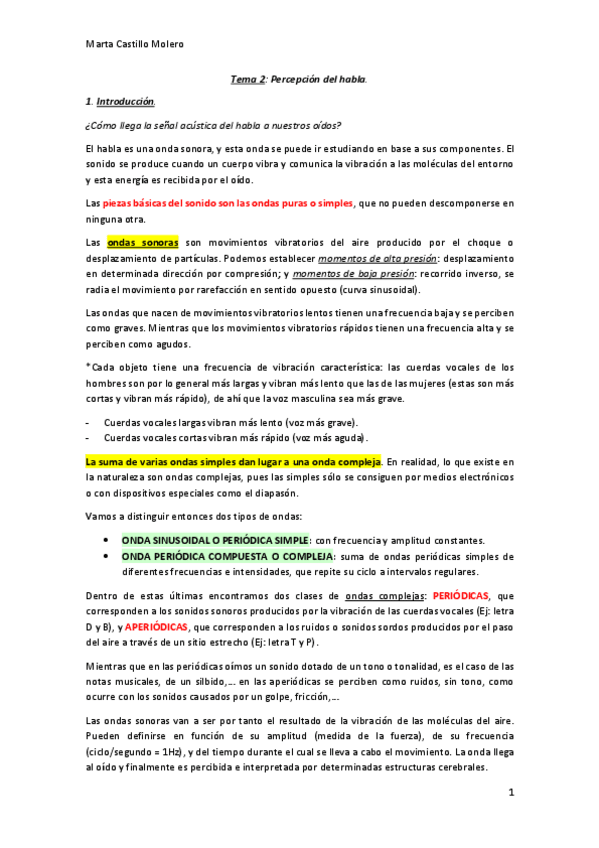 Marta Castillo Molero

Tema 2: Percepción del habla.

1. Introducción.

¿Cómo llega la señal acústica del habla a nuestros oídos?

El habla es una onda sonora, y esta onda se puede ir estudiando en base a sus componentes. El sonido se produce cuando un cuerpo vibra y comunica la vibración a las moléculas del entorno y esta energía es recibida por el oído.

Las piezas básicas del sonido son las ondas puras o simples, que no pueden descomponerse en ninguna otra.

Las ondas sonoras son movimientos vibratorios del aire producido por el choque o desplazamiento de partículas. Podemos establecer momentos de alta presión: desplazamiento en determinada dirección por compresión; y momentos de baja presión: recorrido inverso, se radia el movimiento por rarefacción en sentido opuesto (curva sinusoidal).

Las ondas que nacen de movimientos vibratorios lentos tienen una frecuencia baja y se perciben como graves. Mientras que los movimientos vibratorios rápidos tienen una frecuencia alta y se perciben como agudos.

*Cada objeto tiene una frecuencia de vibración característica: las cuerdas vocales de los hombres son por lo general más largas y vibran más lento que las de las mujeres (estas son más cortas y vibran más rápido), de ahí que la voz masculina sea más grave.

- Cuerdas vocales largas vibran más lento (voz más grave).
- Cuerdas vocales cortas vibran más rápido (voz más aguda).

La suma de varias ondas simples dan lugar a una onda compleja. En realidad, lo que existe en la naturaleza son ondas complejas, pues las simples sólo se consiguen por medios electrónicos o con dispositivos especiales como el diapasón.

Vamos a distinguir entonces dos tipos de ondas:

• ONDA SINUSOIDAL O PERIÓDICA SIMPLE: con frecuencia y amplitud constantes.
• ONDA PERIÓDICA COMPUESTA O COMPLEJA: suma de ondas periódicas simples de diferentes frecuencias e intensidades, que repite su ciclo a intervalos regulares.

Dentro de estas últimas encontramos dos clases de ondas complejas: PERIÓDICAS, que corresponden a los sonidos sonoros producidos por la vibración de las cuerdas vocales (Ej: letra D y B), y APERIÓDICAS, que corresponden a los ruidos o sonidos sordos producidos por el paso del aire a través de un sitio estrecho (Ej: letra T y P).

Mientras que en las periódicas oímos un sonido dotado de un tono o tonalidad, es el caso de las notas musicales, de un silbido,… en las aperiódicas se perciben como ruidos, sin tono, como ocurre con los sonidos causados por un golpe, fricción,…

Las ondas sonoras van a ser por tanto el resultado de la vibración de las moléculas del aire. Pueden definirse en función de su amplitud (medida de la fuerza), de su frecuencia (ciclo/segundo = 1Hz), y del tiempo durante el cual se lleva a cabo el movimiento. La onda llega al oído y finalmente es percibida e interpretada por determinadas estructuras cerebrales.

1